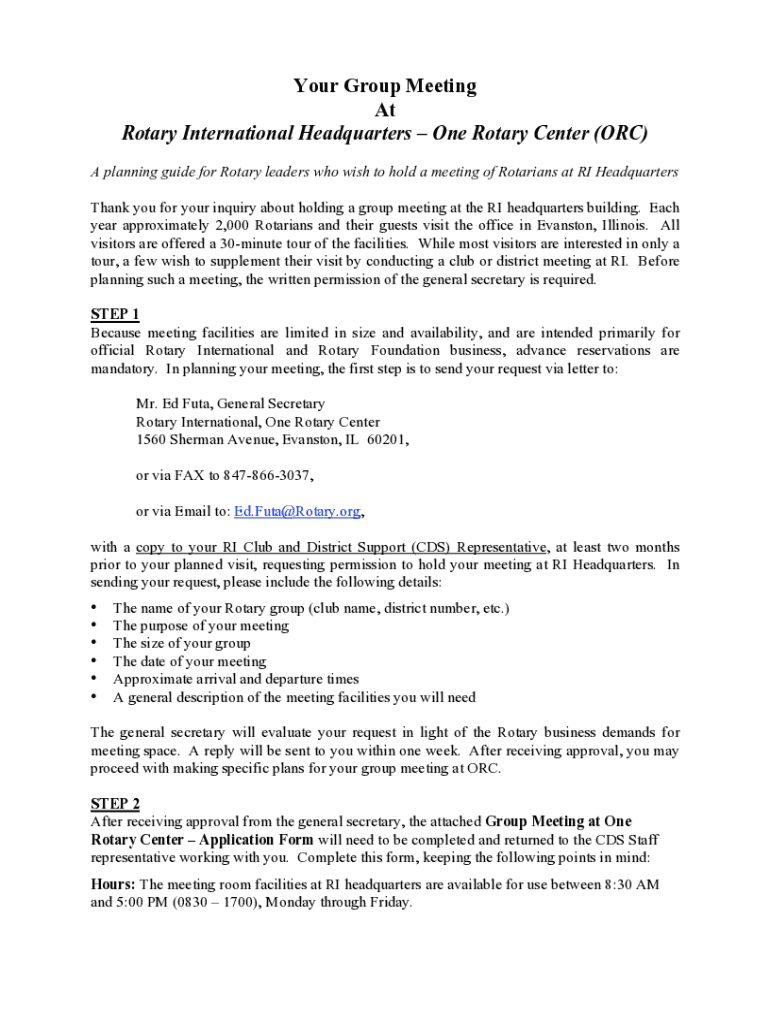 Your Group Meeting
At
Rotary International Headquarters – One Rotary Center (ORC)

A planning guide for Rotary leaders who wish to hold a meeting of Rotarians at RI Headquarters

Thank you for your inquiry about holding a group meeting at the RI headquarters building. Each year approximately 2,000 Rotarians and their guests visit the office in Evanston, Illinois. All visitors are offered a 30-minute tour of the facilities. While most visitors are interested in only a tour, a few wish to supplement their visit by conducting a club or district meeting at RI. Before planning such a meeting, the written permission of the general secretary is required.

STEP 1
Because meeting facilities are limited in size and availability, and are intended primarily for official Rotary International and Rotary Foundation business, advance reservations are mandatory. In planning your meeting, the first step is to send your request via letter to:

Mr. Ed Futa, General Secretary
Rotary International, One Rotary Center
1560 Sherman Avenue, Evanston, IL 60201,

or via FAX to 847-866-3037,

or via Email to: Ed.Futa@Rotary.org,

with a copy to your RI Club and District Support (CDS) Representative, at least two months prior to your planned visit, requesting permission to hold your meeting at RI Headquarters. In sending your request, please include the following details:

• The name of your Rotary group (club name, district number, etc.)
• The purpose of your meeting
• The size of your group
• The date of your meeting
• Approximate arrival and departure times
• A general description of the meeting facilities you will need

The general secretary will evaluate your request in light of the Rotary business demands for meeting space. A reply will be sent to you within one week. After receiving approval, you may proceed with making specific plans for your group meeting at ORC.

STEP 2
After receiving approval from the general secretary, the attached Group Meeting at One Rotary Center – Application Form will need to be completed and returned to the CDS Staff representative working with you. Complete this form, keeping the following points in mind:

Hours: The meeting room facilities at RI headquarters are available for use between 8:30 AM and 5:00 PM (0830 – 1700), Monday through Friday.